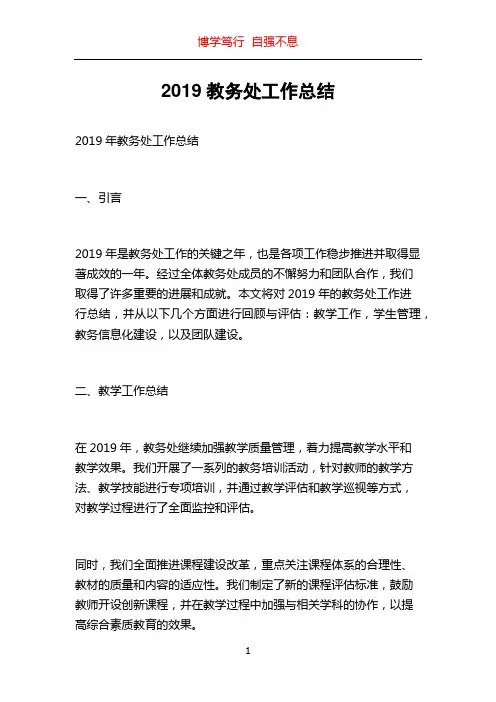 博学笃行 自强不息

2019 教务处工作总结

2019 年教务处工作总结

一、引言

2019 年是教务处工作的关键之年，也是各项工作稳步推进并取得显著成效的一年。经过全体教务处成员的不懈努力和团队合作，我们取得了许多重要的进展和成就。本文将对 2019 年的教务处工作进行总结，并从以下几个方面进行回顾与评估：教学工作，学生管理，教务信息化建设，以及团队建设。

二、教学工作总结

在 2019 年，教务处继续加强教学质量管理，着力提高教学水平和教学效果。我们开展了一系列的教务培训活动，针对教师的教学方法、教学技能进行专项培训，并通过教学评估和教学巡视等方式，对教学过程进行了全面监控和评估。

同时，我们全面推进课程建设改革，重点关注课程体系的合理性、教材的质量和内容的适应性。我们制定了新的课程评估标准，鼓励教师开设创新课程，并在教学过程中加强与相关学科的协作，以提高综合素质教育的效果。

1